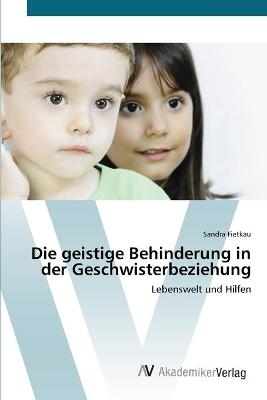 Sandra Fietkau

Die geistige Behinderung in der Geschwisterbeziehung

Lebenswelt und Hilfen

AV AkademikerVerlag